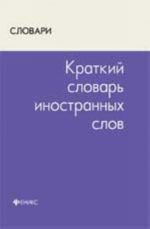 СЛОВАРИ

Краткий словарь иностранных слов

ФЕНИКС